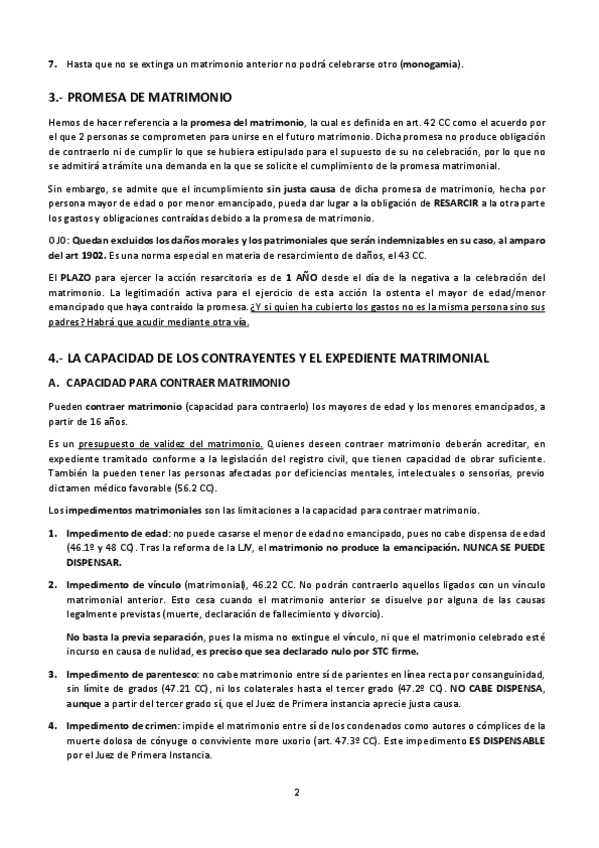 7. Hasta que no se extinga un matrimonio anterior no podrá celebrarse otro (monogamia).

3.- PROMESA DE MATRIMONIO

Hemos de hacer referencia a la promesa del matrimonio, la cual es definida en art. 42 CC como el acuerdo por el que 2 personas se comprometen para unirse en el futuro matrimonio. Dicha promesa no produce obligación de contraerlo ni de cumplir lo que se hubiera estipulado para el supuesto de su no celebración, por lo que no se admitirá a trámite una demanda en la que se solicite el cumplimiento de la promesa matrimonial.

Sin embargo, se admite que el incumplimiento sin justa causa de dicha promesa de matrimonio, hecha por persona mayor de edad o por menor emancipado, pueda dar lugar a la obligación de RESARCIR a la otra parte los gastos y obligaciones contraídas debido a la promesa de matrimonio.

OJO: Quedan excluidos los daños morales y los patrimoniales que serán indemnizables en su caso, al amparo del art 1902. Es una norma especial en materia de resarcimiento de daños, el 43 CC.

El PLAZO para ejercer la acción resarcitoria es de 1 AÑO desde el día de la negativa a la celebración del matrimonio. La legitimación activa para el ejercicio de esta acción la ostenta el mayor de edad/menor emancipado que haya contraído la promesa. ¿Y si quien ha cubierto los gastos no es la misma persona sino sus padres? Habrá que acudir mediante otra vía.

4.- LA CAPACIDAD DE LOS CONTRAYENTES Y EL EXPEDIENTE MATRIMONIAL

A. CAPACIDAD PARA CONTRAER MATRIMONIO

Pueden contraer matrimonio (capacidad para contraerlo) los mayores de edad y los menores emancipados, a partir de 16 años.

Es un presupuesto de validez del matrimonio. Quienes deseen contraer matrimonio deberán acreditar, en expediente tramitado conforme a la legislación del registro civil, que tienen capacidad de obrar suficiente. También la pueden tener las personas afectadas por deficiencias mentales, intelectuales o sensorias, previo dictamen médico favorable (56.2 CC).

Los impedimentos matrimoniales son las limitaciones a la capacidad para contraer matrimonio.

1. Impedimento de edad: no puede casarse el menor de edad no emancipado, pues no cabe dispensa de edad (46.1º y 48 CC). Tras la reforma de la LJV, el matrimonio no produce la emancipación. NUNCA SE PUEDE DISPENSAR.

2. Impedimento de vínculo (matrimonial), 46.22 CC. No podrán contraerlo aquellos ligados con un vínculo matrimonial anterior. Esto cesa cuando el matrimonio anterior se disuelve por alguna de las causas legalmente previstas (muerte, declaración de fallecimiento y divorcio).

No basta la previa separación, pues la misma no extingue el vínculo, ni que el matrimonio celebrado esté incurso en causa de nulidad, es preciso que sea declarado nulo por STC firme.

3. Impedimento de parentesco: no cabe matrimonio entre sí de parientes en línea recta por consanguinidad, sin límite de grados (47.21 CC), ni los colaterales hasta el tercer grado (47.2º CC). NO CABE DISPENSA, aunque a partir del tercer grado sí, que el Juez de Primera instancia aprecie justa causa.

4. Impedimento de crimen: impide el matrimonio entre sí de los condenados como autores o cómplices de la muerte dolosa de cónyuge o conviviente more uxorio (art. 47.3º CC). Este impedimento ES DISPENSABLE por el Juez de Primera Instancia.

2